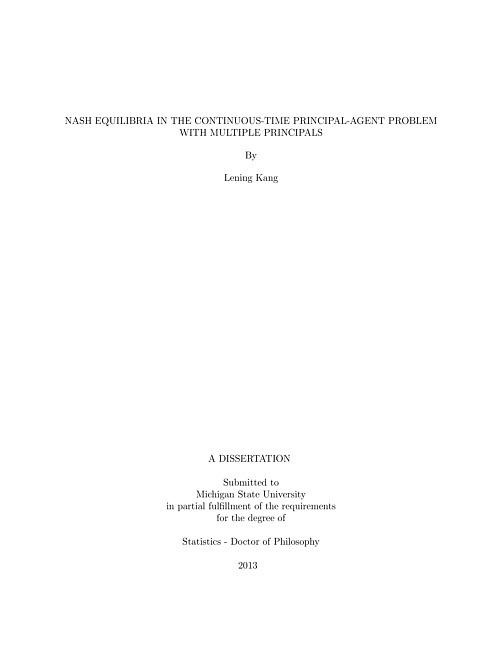 NASH EQUILIBRIA IN THE CONTINUOUS-TIME PRINCIPAL-AGENT PROBLEM WITH MULTIPLE PRINCIPALS

By

Lening Kang

A DISSERTATION

Submitted to
Michigan State University
in partial fulfillment of the requirements
for the degree of

Statistics - Doctor of Philosophy

2013